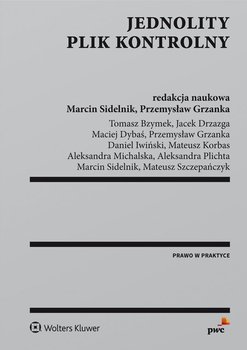 JEDNOLITY
PLIK KONTROLNY

redakcja naukowa
Marcin Sidelnik, Przemysław Grzanka

Tomasz Bzymek, Jacek Drzazga
Maciej Dybaś, Przemysław Grzanka
Daniel Iwiński, Mateusz Korbas
Aleksandra Michalska, Aleksandra Plichta
Marcin Sidelnik, Mateusz Szczepańczyk

PRAWO W PRAKTYCE

Wolters Kluwer

pwc